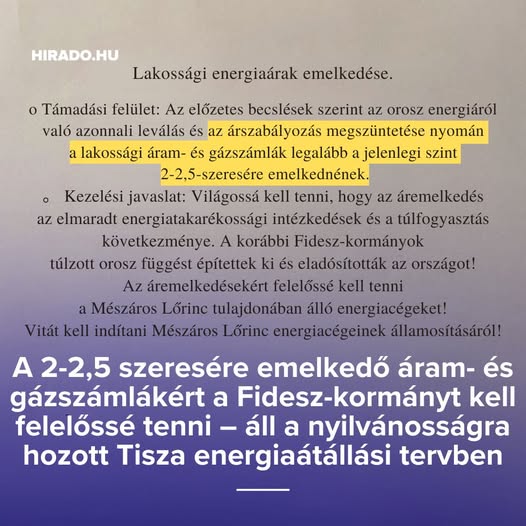 HIRADO.HU

Lakossági energiaárak emelkedése.

o Támadási felület: Az előzetes becslések szerint az orosz energiáról való azonnali leválás és az árszabályozás megszüntetése nyomán a lakossági áram- és gázszámlák legalább a jelenlegi szint 2-2,5-szeresére emelkednének.

o Kezelési javaslat: Világossá kell tenni, hogy az áremelkedés az elmaradt energiatakarékossági intézkedések és a túlfogyasztás következménye. A korábbi Fidesz-kormányok túlzott orosz függést építettek ki és eladósították az országot! Az áremelkedésekért felelőssé kell tenni a Mészáros Lőrinc tulajdonában álló energiacégeket! Vitát kell indítani Mészáros Lőrinc energiacégeinek államosításáról!

A 2-2,5 szeresére emelkedő áram- és gázszámlákért a Fidesz-kormányt kell felelőssé tenni – áll a nyilvánosságra hozott Tisza energiaátállási tervben